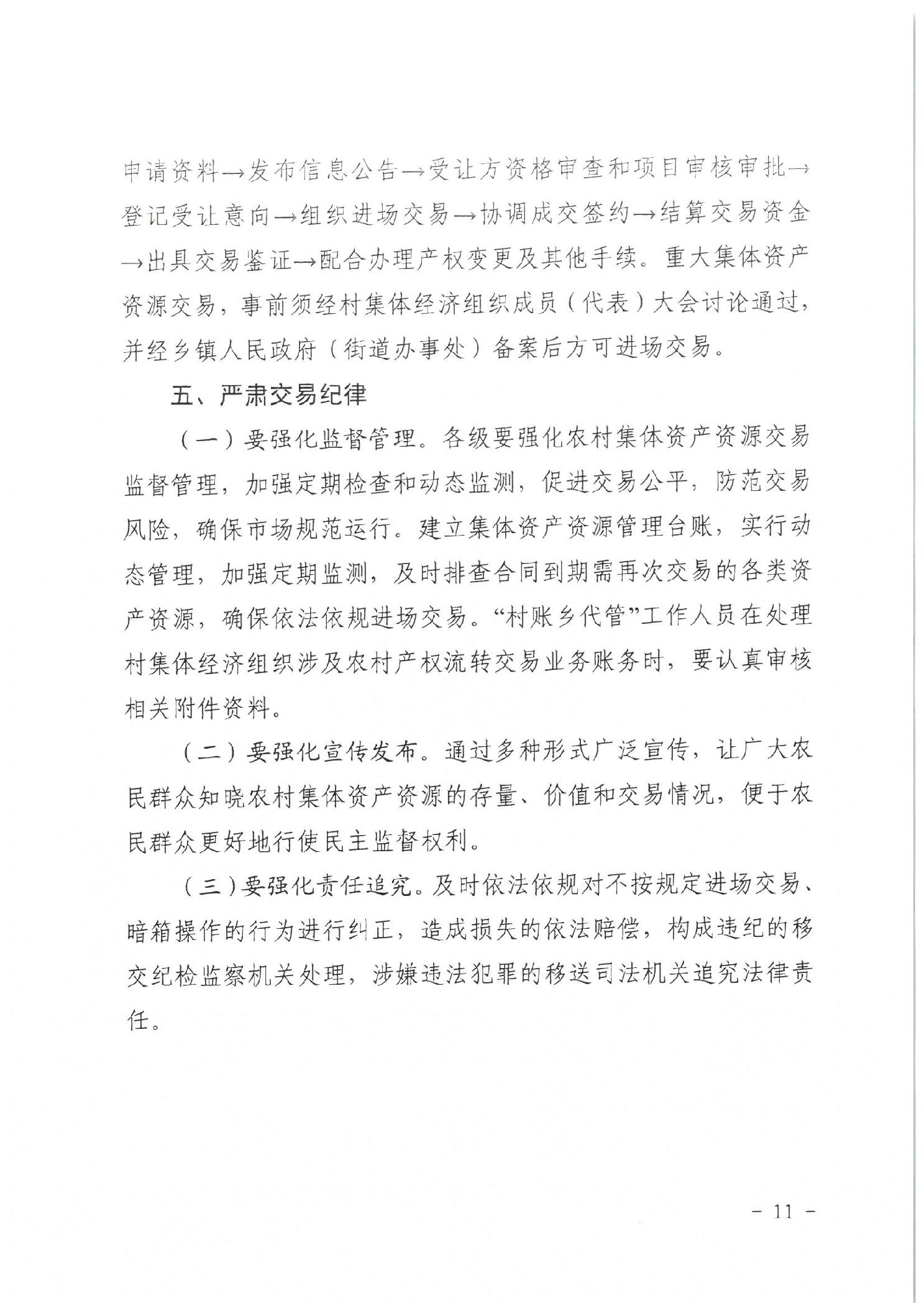 申请资料→发布信息公告→受让方资格审查和项目审核审批→登记受让意向→组织进场交易→协调成交签约→结算交易资金→出具交易鉴证→配合办理产权变更及其他手续。重大集体资产资源交易，事前须经村集体经济组织成员（代表）大会讨论通过，并经乡镇人民政府（街道办事处）备案后方可进场交易。

五、严肃交易纪律

（一）要强化监督管理。各级要强化农村集体资产资源交易监督管理，加强定期检查和动态监测，促进交易公平，防范交易风险，确保市场规范运行。建立集体资产资源管理台账，实行动态管理，加强定期监测，及时排查合同到期需再次交易的各类资产资源，确保依法依规进场交易。“村账乡代管”工作人员在处理村集体经济组织涉及农村产权流转交易业务账务时，要认真审核相关附件资料。

（二）要强化宣传发布。通过多种形式广泛宣传，让广大农民群众知晓农村集体资产资源的存量、价值和交易情况，便于农民群众更好地行使民主监督权利。

（三）要强化责任追究。及时依法依规对不按规定进场交易、暗箱操作的行为进行纠正，造成损失的依法赔偿，构成违纪的移交纪检监察机关处理，涉嫌违法犯罪的移送司法机关追究法律责任。

- 11 -